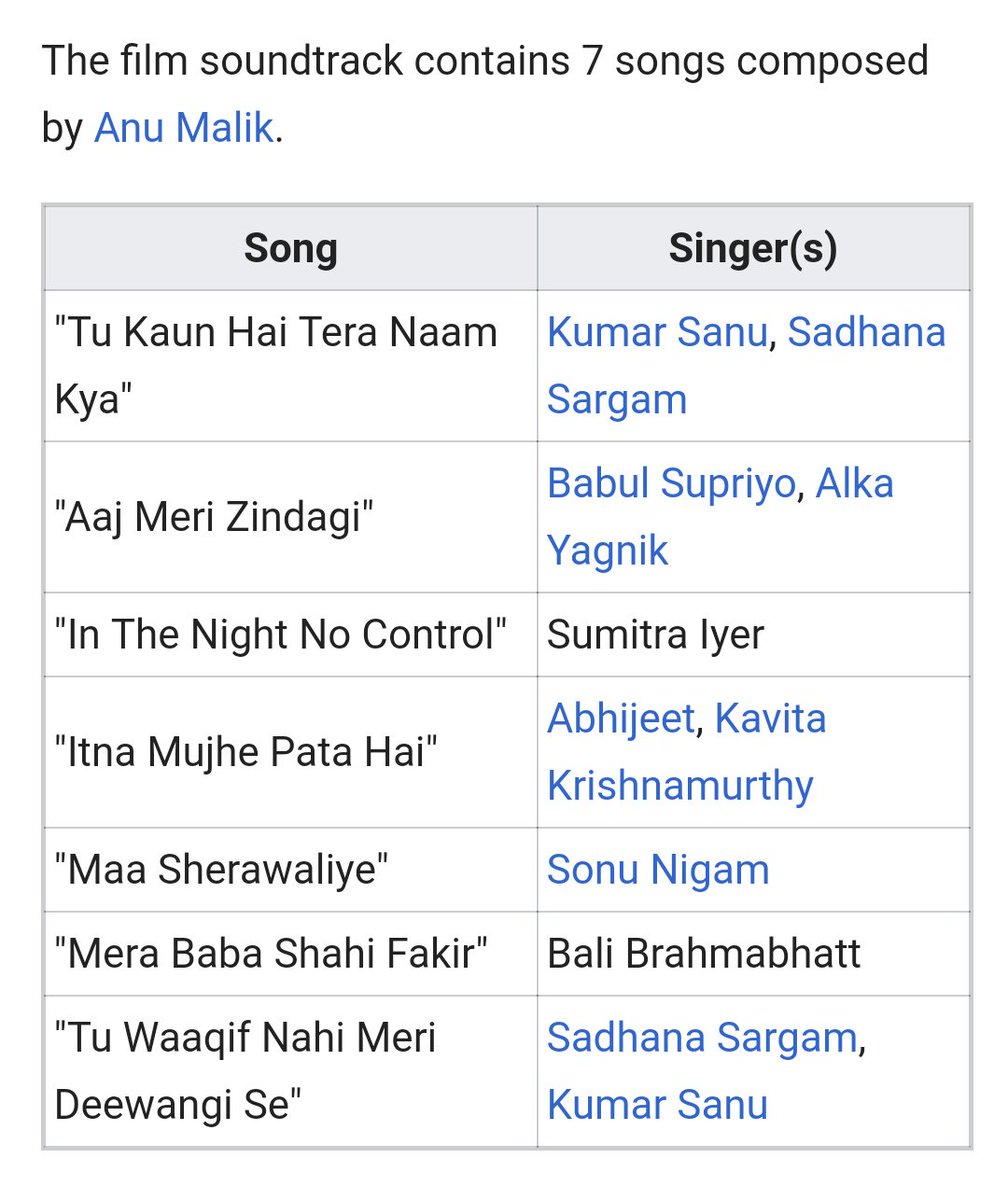 The film soundtrack contains 7 songs composed by Anu Malik.

| Song | Singer(s) |
|---|---|
| "Tu Kaun Hai Tera Naam Kya" | Kumar Sanu, Sadhana Sargam |
| "Aaj Meri Zindagi" | Babul Supriyo, Alka Yagnik |
| "In The Night No Control" | Sumitra Iyer |
| "Itna Mujhe Pata Hai" | Abhijeet, Kavita Krishnamurthy |
| "Maa Sherawaliye" | Sonu Nigam |
| "Mera Baba Shahi Fakir" | Bali Brahmabhatt |
| "Tu Waaqif Nahi Meri Deewangi Se" | Sadhana Sargam, Kumar Sanu |